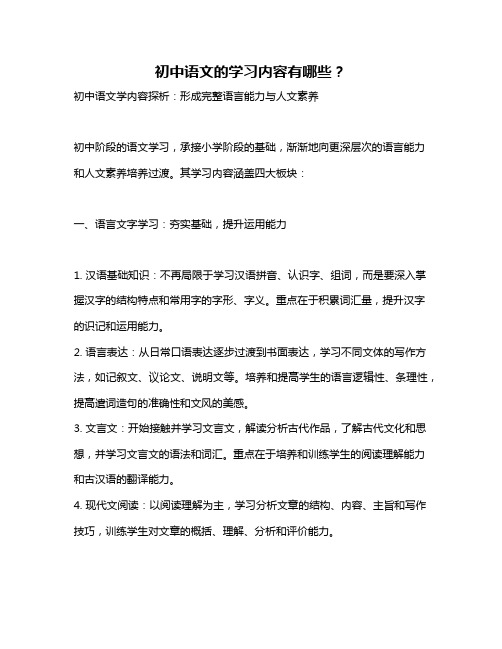 初中语文的学习内容有哪些？

初中语文学内容探析：形成完整语言能力与人文素养

初中阶段的语文学习，承接小学阶段的基础，渐渐地向更深层次的语言能力和人文素养培养过渡。其学习内容涵盖四大板块：

一、语言文字学习：夯实基础，提升运用能力

1. 汉语基础知识：不再局限于学习汉语拼音、认识字、组词，而是要深入掌握汉字的结构特点和常用字的字形、字义。重点在于积累词汇量，提升汉字的识记和运用能力。

2. 语言表达：从日常口语表达逐步过渡到书面表达，学习不同文体的写作方法，如记叙文、议论文、说明文等。培养和提高学生的语言逻辑性、条理性，提高遣词造句的准确性和文风的美感。

3. 文言文：开始接触并学习文言文，解读分析古代作品，了解古代文化和思想，并学习文言文的语法和词汇。重点在于培养和训练学生的阅读理解能力和古汉语的翻译能力。

4. 现代文阅读：以阅读理解为主，学习分析文章的结构、内容、主旨和写作技巧，训练学生对文章的概括、理解、分析和评价能力。